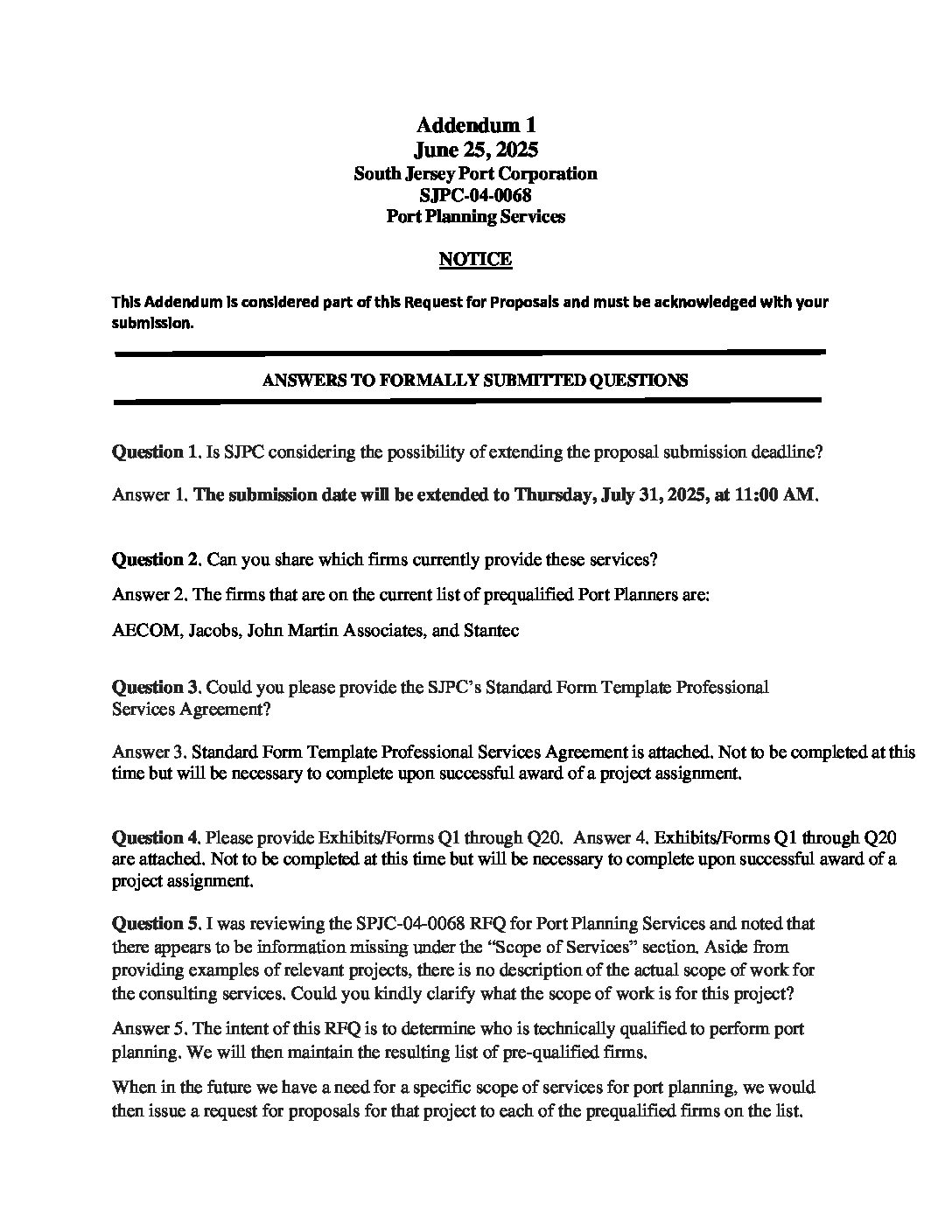 Addendum 1
June 25, 2025
South Jersey Port Corporation
SJPC-04-0068
Port Planning Services

NOTICE

This Addendum is considered part of this Request for Proposals and must be acknowledged with your submission.

ANSWERS TO FORMALLY SUBMITTED QUESTIONS

Question 1. Is SJPC considering the possibility of extending the proposal submission deadline?

Answer 1. The submission date will be extended to Thursday, July 31, 2025, at 11:00 AM.

Question 2. Can you share which firms currently provide these services?

Answer 2. The firms that are on the current list of prequalified Port Planners are:

AECOM, Jacobs, John Martin Associates, and Stantec

Question 3. Could you please provide the SJPC's Standard Form Template Professional Services Agreement?

Answer 3. Standard Form Template Professional Services Agreement is attached. Not to be completed at this time but will be necessary to complete upon successful award of a project assignment.

Question 4. Please provide Exhibits/Forms Q1 through Q20. Answer 4. Exhibits/Forms Q1 through Q20 are attached. Not to be completed at this time but will be necessary to complete upon successful award of a project assignment.

Question 5. I was reviewing the SPJC-04-0068 RFQ for Port Planning Services and noted that there appears to be information missing under the "Scope of Services" section. Aside from providing examples of relevant projects, there is no description of the actual scope of work for the consulting services. Could you kindly clarify what the scope of work is for this project?

Answer 5. The intent of this RFQ is to determine who is technically qualified to perform port planning. We will then maintain the resulting list of pre-qualified firms.

When in the future we have a need for a specific scope of services for port planning, we would then issue a request for proposals for that project to each of the prequalified firms on the list.